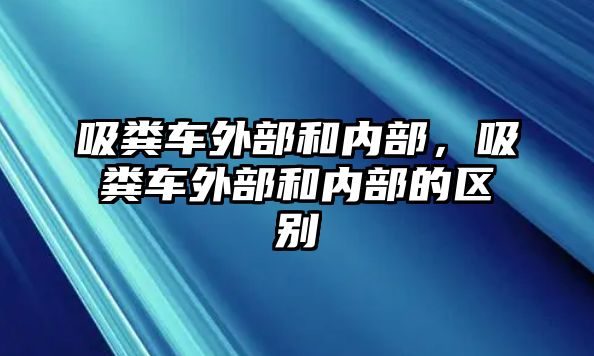 吸粪车外部和内部，吸粪车外部和内部的区别